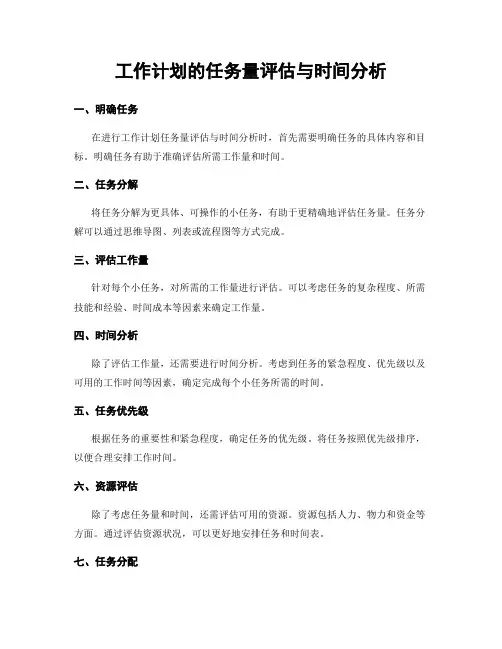 工作计划的任务量评估与时间分析

一、明确任务

在进行工作计划任务量评估与时间分析时，首先需要明确任务的具体内容和目标。明确任务有助于准确评估所需工作量和时间。

二、任务分解

将任务分解为更具体、可操作的小任务，有助于更精确地评估任务量。任务分解可以通过思维导图、列表或流程图等方式完成。

三、评估工作量

针对每个小任务，对所需的工作量进行评估。可以考虑任务的复杂程度、所需技能和经验、时间成本等因素来确定工作量。

四、时间分析

除了评估工作量，还需要进行时间分析。考虑到任务的紧急程度、优先级以及可用的工作时间等因素，确定完成每个小任务所需的时间。

五、任务优先级

根据任务的重要性和紧急程度，确定任务的优先级。将任务按照优先级排序，以便合理安排工作时间。

六、资源评估

除了考虑任务量和时间，还需评估可用的资源。资源包括人力、物力和资金等方面。通过评估资源状况，可以更好地安排任务和时间表。

七、任务分配